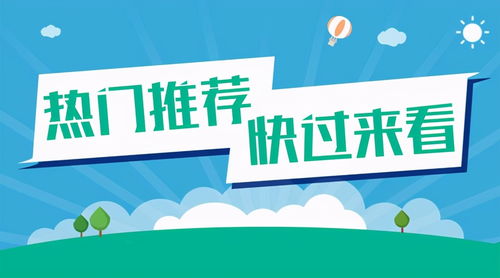 热门推荐
快过来看